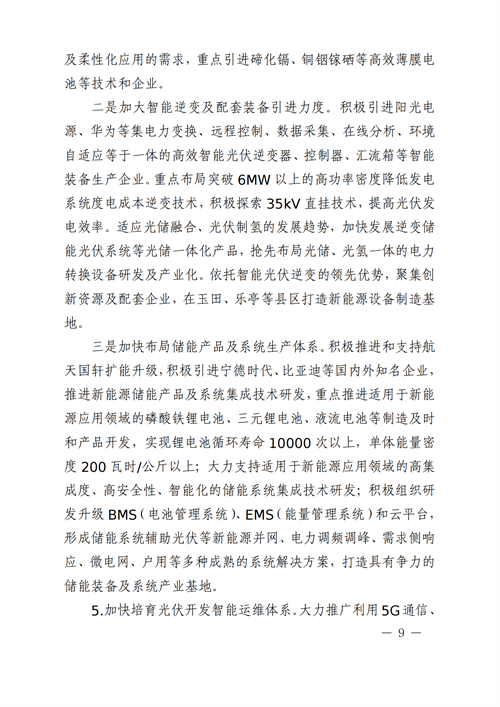 及柔性化应用的需求，重点引进碲化镉、铜铟镓硒等高效薄膜电池等技术和企业。

二是加大智能逆变及配套装备引进力度。积极引进阳光电源、华为等集电力变换、远程控制、数据采集、在线分析、环境自适应等于一体的高效智能光伏逆变器、控制器、汇流箱等智能装备生产企业。重点布局突破 6MW 以上的高功率密度降低发电系统度电成本逆变技术，积极探索 35kV 直挂技术，提高光伏发电效率。适应光储融合、光伏制氢的发展趋势，加快发展逆变储能光伏系统等光储一体化产品，抢先布局光储、光氢一体的电力转换设备研发及产业化。依托智能光伏逆变的领先优势，聚集创新资源及配套企业，在玉田、乐亭等县区打造新能源设备制造基地。

三是加快布局储能产品及系统生产体系。积极推进和支持航天国轩扩能升级，积极引进宁德时代、比亚迪等国内外知名企业，推进新能源储能产品及系统集成技术研发，重点推进适用于新能源应用领域的磷酸铁锂电池、三元锂电池、液流电池等制造及时和产品开发，实现锂电池循环寿命 10000 次以上，单体能量密度 200 瓦时/公斤以上；大力支持适用于新能源应用领域的高集成度、高安全性、智能化的储能系统集成技术研发；积极组织研发升级 BMS（电池管理系统）、EMS（能量管理系统）和云平台，形成储能系统辅助光伏等新能源并网、电力调频调峰、需求侧响应、微电网、户用等多种成熟的系统解决方案，打造具有争力的储能装备及系统产业基地。

5.加快培育光伏开发智能运维体系。大力推广利用 5G 通信、

— 9 —